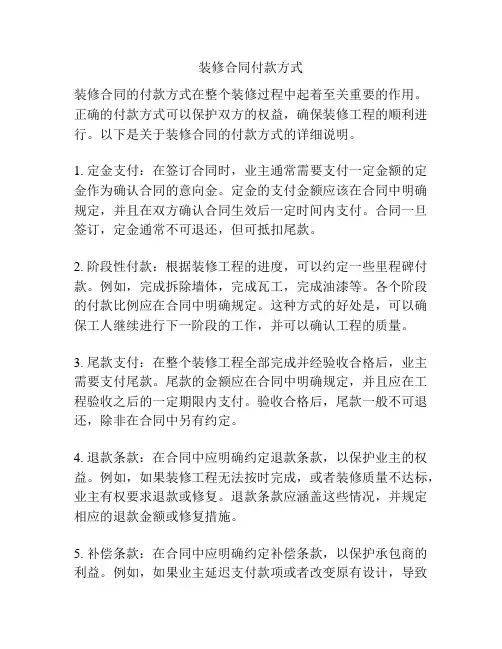 装修合同付款方式

装修合同的付款方式在整个装修过程中起着至关重要的作用。正确的付款方式可以保护双方的权益，确保装修工程的顺利进行。以下是关于装修合同的付款方式的详细说明。

1. 定金支付：在签订合同时，业主通常需要支付一定金额的定金作为确认合同的意向金。定金的支付金额应该在合同中明确规定，并且在双方确认合同生效后一定时间内支付。合同一旦签订，定金通常不可退还，但可抵扣尾款。

2. 阶段性付款：根据装修工程的进度，可以约定一些里程碑付款。例如，完成拆除墙体，完成瓦工，完成油漆等。各个阶段的付款比例应在合同中明确规定。这种方式的好处是，可以确保工人继续进行下一阶段的工作，并可以确认工程的质量。

3. 尾款支付：在整个装修工程全部完成并经验收合格后，业主需要支付尾款。尾款的金额应在合同中明确规定，并且应在工程验收之后的一定期限内支付。验收合格后，尾款一般不可退还，除非在合同中另有约定。

4. 退款条款：在合同中应明确约定退款条款，以保护业主的权益。例如，如果装修工程无法按时完成，或者装修质量不达标，业主有权要求退款或修复。退款条款应涵盖这些情况，并规定相应的退款金额或修复措施。

5. 补偿条款：在合同中应明确约定补偿条款，以保护承包商的利益。例如，如果业主延迟支付款项或者改变原有设计，导致